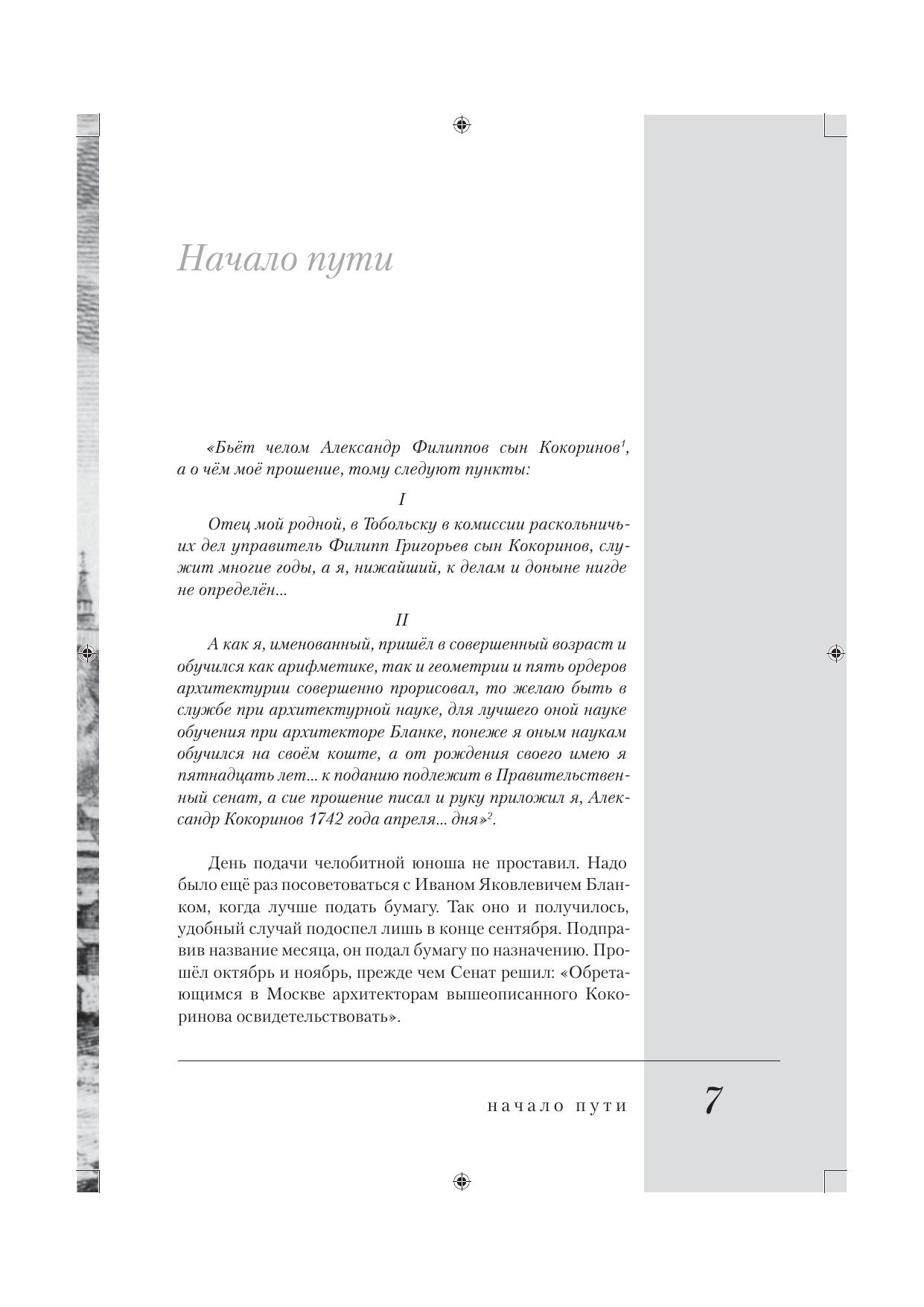 Начало пути

«Бьёт челом Александр Филиппов сын Кокоринов$^1$, а о чём моё прошение, тому следуют пункты:

I

Отец мой родной, в Тобольску в комиссии раскольничьих дел управитель Филипп Григорьев сын Кокоринов, служит многие годы, а я, нижайший, к делам и доныне нигде не определён...

II

А как я, именованный, пришёл в совершенный возраст и обучился как арифметике, так и геометрии и пять ордеров архитектурии совершенно прорисовал, то желаю быть в службе при архитектурной науке, для лучшего оной науке обучения при архитекторе Бланке, понеже я оным наукам обучился на своём коште, а от рождения своего имею я пятнадцать лет... к поданию подлежит в Правительственный сенат, а сие прошение писал и руку приложил я, Александр Кокоринов 1742 года апреля... дня»$^2$.

День подачи челобитной юноша не проставил. Надо было ещё раз посоветоваться с Иваном Яковлевичем Бланком, когда лучше подать бумагу. Так оно и получилось, удобный случай подоспел лишь в конце сентября. Подправив название месяца, он подал бумагу по назначению. Прошёл октябрь и ноябрь, прежде чем Сенат решил: «Обретающимся в Москве архитекторам вышеописанного Кокоринова освидетельствовать».

начало пути 7